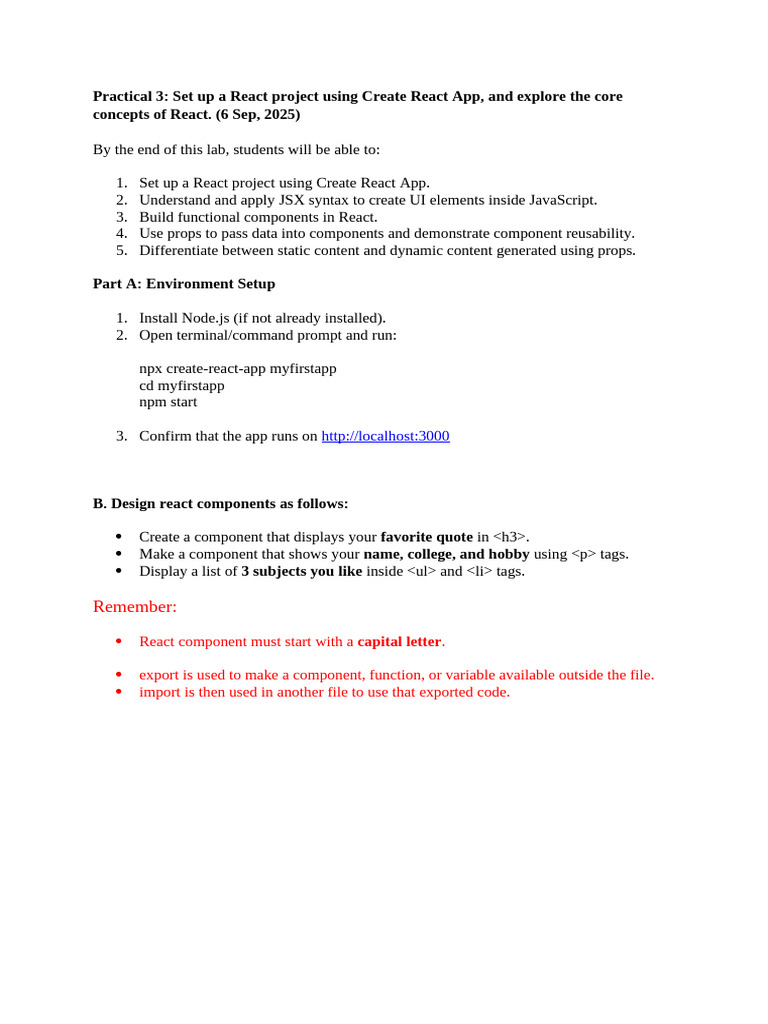 Practical 3: Set up a React project using Create React App, and explore the core concepts of React. (6 Sep, 2025)

By the end of this lab, students will be able to:

1. Set up a React project using Create React App.
2. Understand and apply JSX syntax to create UI elements inside JavaScript.
3. Build functional components in React.
4. Use props to pass data into components and demonstrate component reusability.
5. Differentiate between static content and dynamic content generated using props.

Part A: Environment Setup

1. Install Node.js (if not already installed).
2. Open terminal/command prompt and run:

npx create-react-app myfirstapp
cd myfirstapp
npm start

3. Confirm that the app runs on http://localhost:3000

B. Design react components as follows:

• Create a component that displays your favorite quote in <h3>.
• Make a component that shows your name, college, and hobby using <p> tags.
• Display a list of 3 subjects you like inside <ul> and <li> tags.

Remember:

• React component must start with a capital letter.

• export is used to make a component, function, or variable available outside the file.
• import is then used in another file to use that exported code.